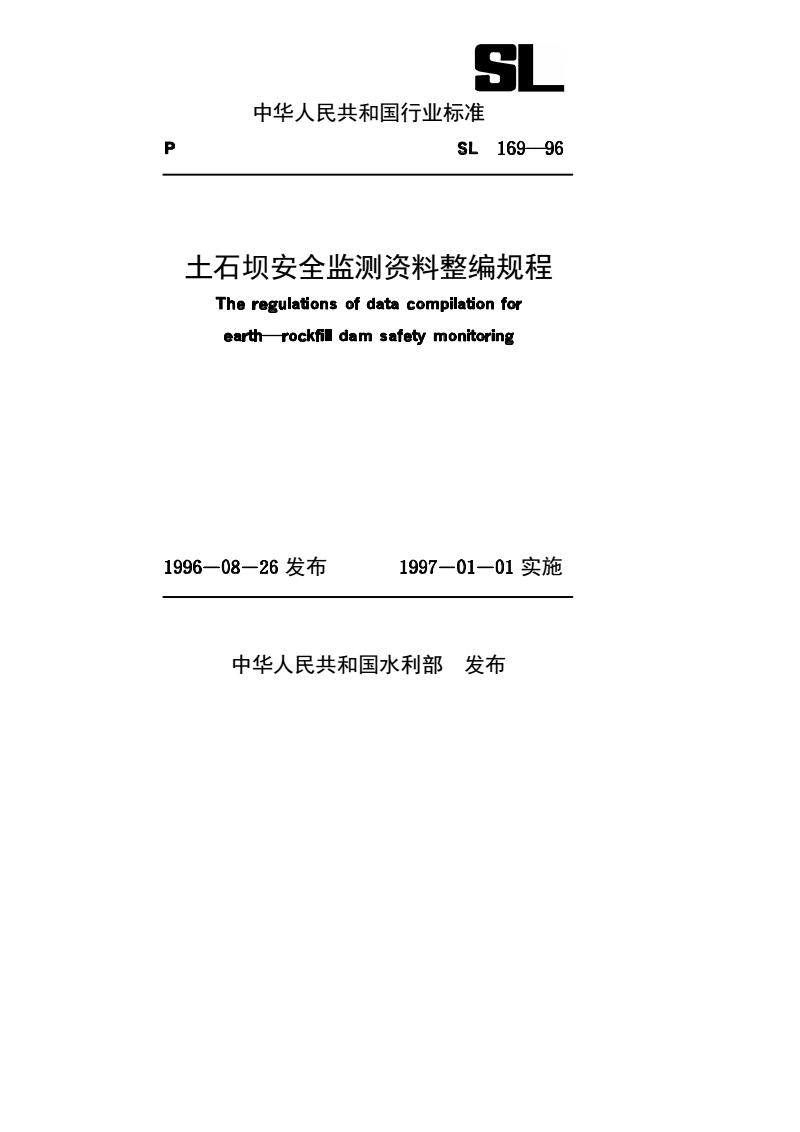 SL

中华人民共和国行业标准

P

SL 169—96

土石坝安全监测资料整编规程

The regulations of data compilation for earth—rockfill dam safety monitoring

1996—08—26 发布

1997—01—01 实施

中华人民共和国水利部 发布